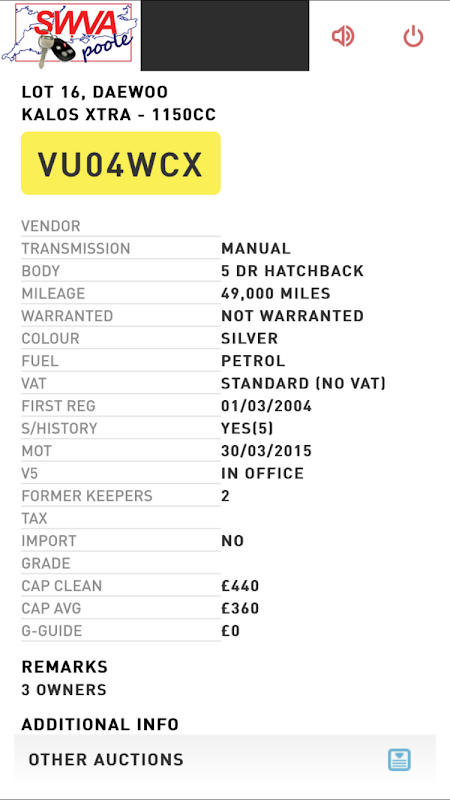 SWVA poole

LOT 16, DAEWOO KALOS XTRA - 1150CC

VU04WCX

| | |
|---|---|
| VENDOR | |
| TRANSMISSION | MANUAL |
| BODY | 5 DR HATCHBACK |
| MILEAGE | 49,000 MILES |
| WARRANTED | NOT WARRANTED |
| COLOUR | SILVER |
| FUEL | PETROL |
| VAT | STANDARD (NO VAT) |
| FIRST REG | 01/03/2004 |
| S/HISTORY | YES(5) |
| MOT | 30/03/2015 |
| V5 | IN OFFICE |
| FORMER KEEPERS | 2 |
| TAX | |
| IMPORT | NO |
| GRADE | |
| CAP CLEAN | £440 |
| CAP AVG | £360 |
| G-GUIDE | £0 |

REMARKS
3 OWNERS

ADDITIONAL INFO

OTHER AUCTIONS